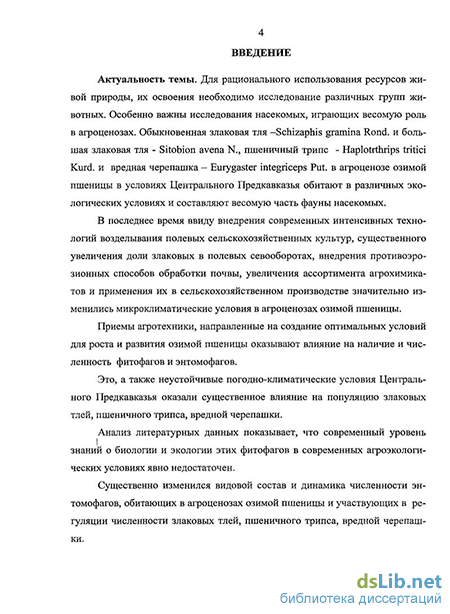 4

ВВЕДЕНИЕ

Актуальность темы. Для рационального использования ресурсов живой природы, их освоения необходимо исследование различных групп животных. Особенно важны исследования насекомых, играющих весомую роль в агроценозах. Обыкновенная злаковая тля –Schizaphis gramina Rond. и большая злаковая тля - Sitobion avena N., пшеничный трипс - Haplotrthrips tritici Kurd. и вредная черепашка – Eurygaster integriceps Put. в агроценозе озимой пшеницы в условиях Центрального Предкавказья обитают в различных экологических условиях и составляют весомую часть фауны насекомых.

В последнее время ввиду внедрения современных интенсивных технологий возделывания полевых сельскохозяйственных культур, существенного увеличения доли злаковых в полевых севооборотах, внедрения противоэрозионных способов обработки почвы, увеличения ассортимента агрохимикатов и применения их в сельскохозяйственном производстве значительно изменились микроклиматические условия в агроценозах озимой пшеницы.

Приемы агротехники, направленные на создание оптимальных условий для роста и развития озимой пшеницы оказывают влияние на наличие и численность фитофагов и энтомофагов.

Это, а также неустойчивые погодно-климатические условия Центрального Предкавказья оказали существенное влияние на популяцию злаковых тлей, пшеничного трипса, вредной черепашки.

Анализ литературных данных показывает, что современный уровень знаний о биологии и экологии этих фитофагов в современных агроэкологических условиях явно недостаточен.

Существенно изменился видовой состав и динамика численности энтомофагов, обитающих в агроценозах озимой пшеницы и участвующих в регуляции численности злаковых тлей, пшеничного трипса, вредной черепашки.

dsLib.net
библиотека диссертаций